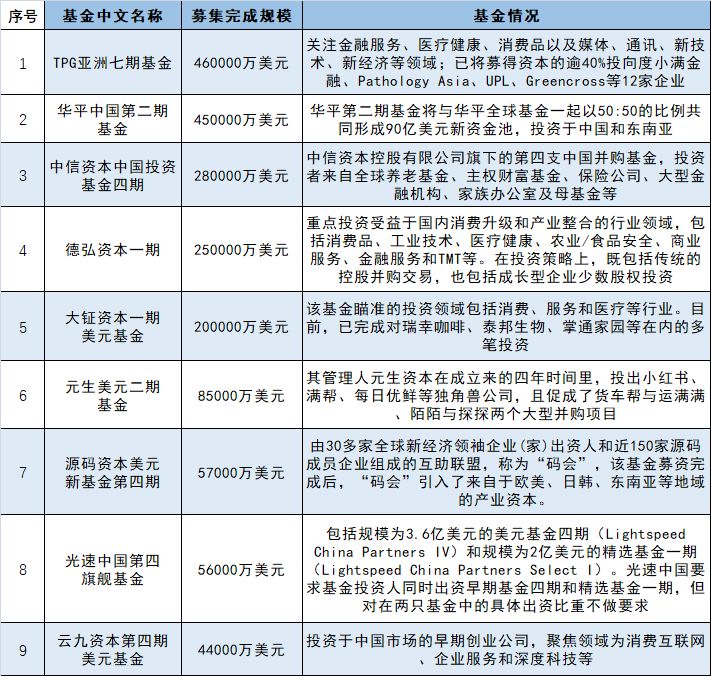 | 序号 | 基金中文名称 | 募集完成规模 | 基金情况 |
|---|---|---|---|
| 1 | TPG亚洲七期基金 | 460000万美元 | 关注金融服务、医疗健康、消费品以及媒体、通讯、新技术、新经济等领域；已将募得资本的逾40%投向度小满金融、Pathology Asia、UPL、Greencross等12家企业 |
| 2 | 华平中国第二期基金 | 450000万美元 | 华平第二期基金将与华平全球基金一起以50:50的比例共同形成90亿美元新资金池，投资于中国和东南亚 |
| 3 | 中信资本中国投资基金四期 | 280000万美元 | 中信资本控股有限公司旗下的第四支中国并购基金，投资者来自全球养老基金、主权财富基金、保险公司、大型金融机构、家族办公室及母基金等 |
| 4 | 德弘资本一期 | 250000万美元 | 重点投资受益于国内消费升级和产业整合的行业领域，包括消费品、工业技术、医疗健康、农业/食品安全、商业服务、金融服务和TMT等。在投资策略上，既包括传统的控股并购交易，也包括成长型企业少数股权投资 |
| 5 | 大钲资本一期美元基金 | 200000万美元 | 该基金瞄准的投资领域包括消费、服务和医疗等行业。目前，已完成对瑞幸咖啡、泰邦生物、掌通家园等在内的多笔投资 |
| 6 | 元生美元二期基金 | 85000万美元 | 其管理人元生资本在成立来的四年时间里，投出小红书、满帮、每日优鲜等独角兽公司，且促成了货车帮与运满满、陌陌与探探两个大型并购项目 |
| 7 | 源码资本美元新基金第四期 | 57000万美元 | 由30多家全球新经济领袖企业(家)出资人和近150家源码成员企业组成的互助联盟，称为“码会”，该基金募资完成后，“码会”引入了来自于欧美、日韩、东南亚等地域的产业资本。 |
| 8 | 光速中国第四旗舰基金 | 56000万美元 | 包括规模为3.6亿美元的美元基金四期（Lightspeed China Partners IV）和规模为2亿美元的精选基金一期（Lightspeed China Partners Select I）。光速中国要求基金投资人同时出资早期基金四期和精选基金一期，但对在两只基金中的具体出资比重不做要求 |
| 9 | 云九资本第四期美元基金 | 44000万美元 | 投资于中国市场的早期创业公司，聚焦领域为消费互联网、企业服务和深度科技等 |